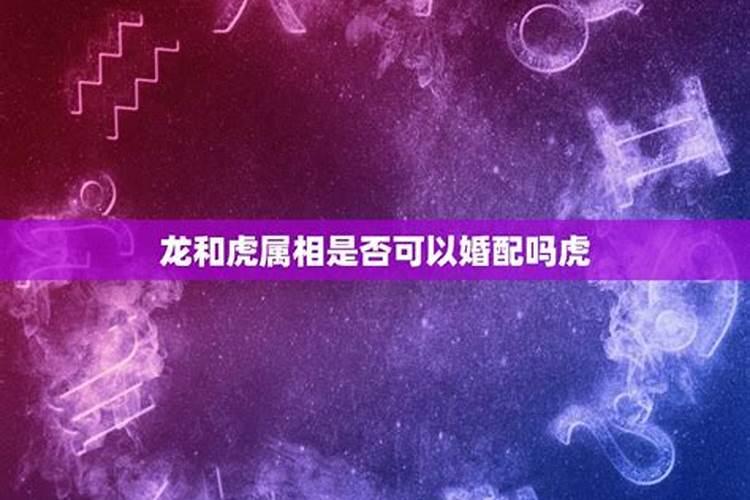 龙和虎属相是否可以婚配吗虎